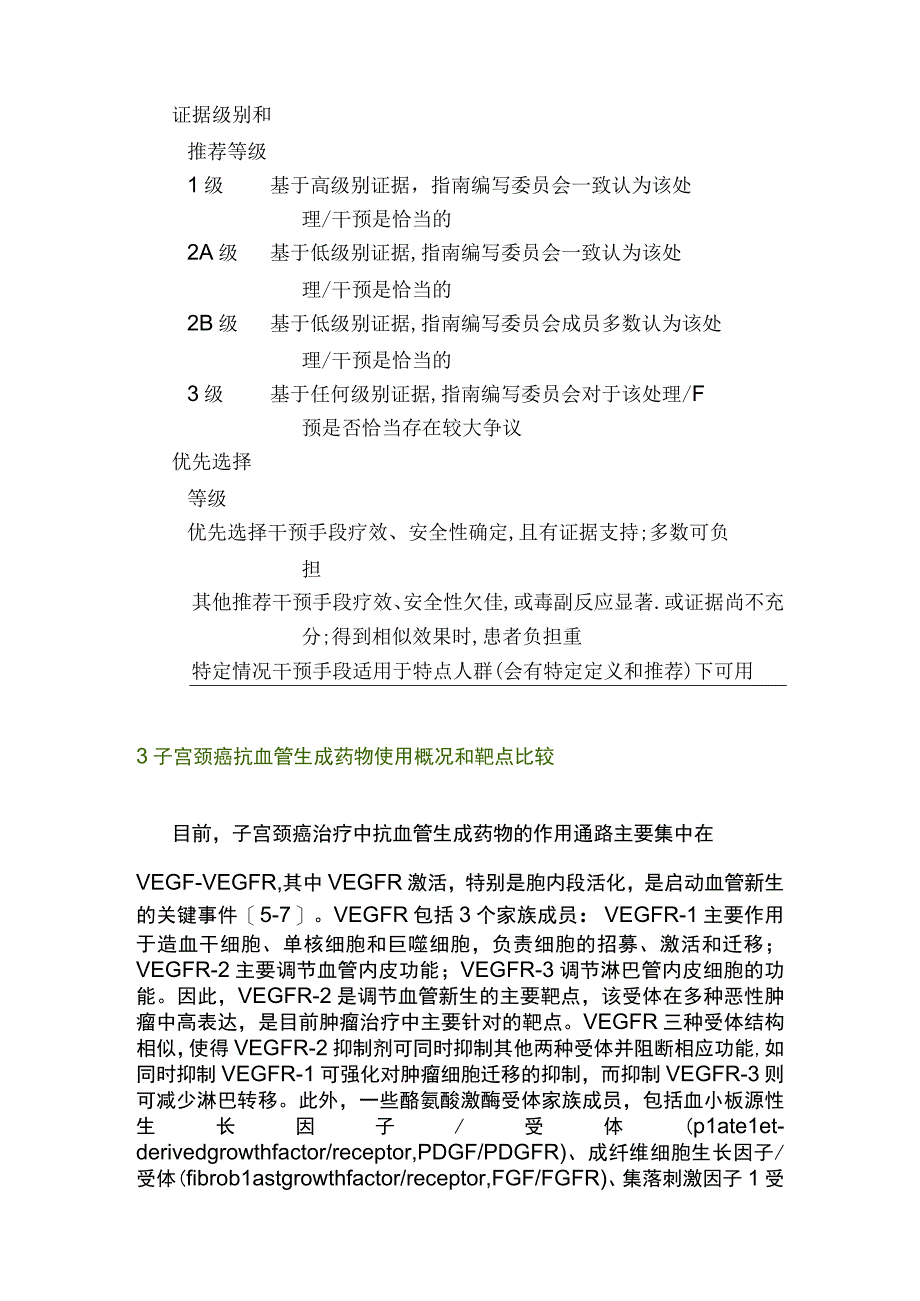 证据级别和

推荐等级

1级　基于高级别证据，指南编写委员会一致认为该处理/干预是恰当的

2A级　基于低级别证据,指南编写委员会一致认为该处理/干预是恰当的

2B级　基于低级别证据,指南编写委员会成员多数认为该处理/干预是恰当的

3级　基于任何级别证据,指南编写委员会对于该处理/F预是否恰当存在较大争议

优先选择

等级

优先选择干预手段疗效、安全性确定,且有证据支持;多数可负担

其他推荐干预手段疗效、安全性欠佳,或毒副反应显著.或证据尚不充分;得到相似效果时,患者负担重

特定情况干预手段适用于特点人群(会有特定定义和推荐)下可用

3 子宫颈癌抗血管生成药物使用概况和靶点比较

目前，子宫颈癌治疗中抗血管生成药物的作用通路主要集中在

VEGF-VEGFR,其中VEGFR激活，特别是胞内段活化，是启动血管新生的关键事件〔5-7〕。VEGFR包括3个家族成员：VEGFR-1主要作用于造血干细胞、单核细胞和巨噬细胞，负责细胞的招募、激活和迁移；VEGFR-2主要调节血管内皮功能；VEGFR-3调节淋巴管内皮细胞的功能。因此，VEGFR-2是调节血管新生的主要靶点，该受体在多种恶性肿瘤中高表达，是目前肿瘤治疗中主要针对的靶点。VEGFR三种受体结构相似，使得VEGFR-2抑制剂可同时抑制其他两种受体并阻断相应功能,如同时抑制VEGFR-1可强化对肿瘤细胞迁移的抑制，而抑制VEGFR-3则可减少淋巴转移。此外，一些酪氨酸激酶受体家族成员，包括血小板源性生长因子/受体(p1ate1et-derivedgrowthfactor/receptor,PDGF/PDGFR)、成纤维细胞生长因子/受体(fibrob1astgrowthfactor/receptor,FGF/FGFR)、集落刺激因子1受